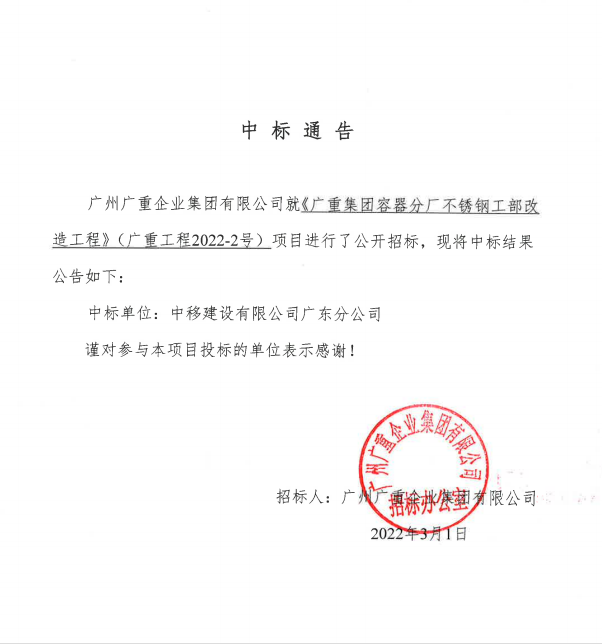 中 标 通 告

广州广重企业集团有限公司就《广重集团容器分厂不锈钢工部改造工程》（广重工程2022-2号）项目进行了公开招标，现将中标结果公告如下：

中标单位：中移建设有限公司广东分公司

谨对参与本项目投标的单位表示感谢！

广州广重企业集团有限公司 招标办公室

招标人：广州广重企业集团有限公司

2022年3月1日